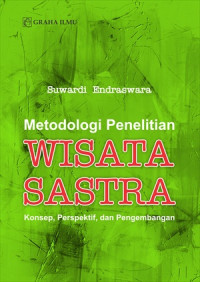 GRAHA ILMU

Suwardi Endraswara

Metodologi Penelitian

WISATA SASTRA

Konsep, Perspektif, dan Pengembangan